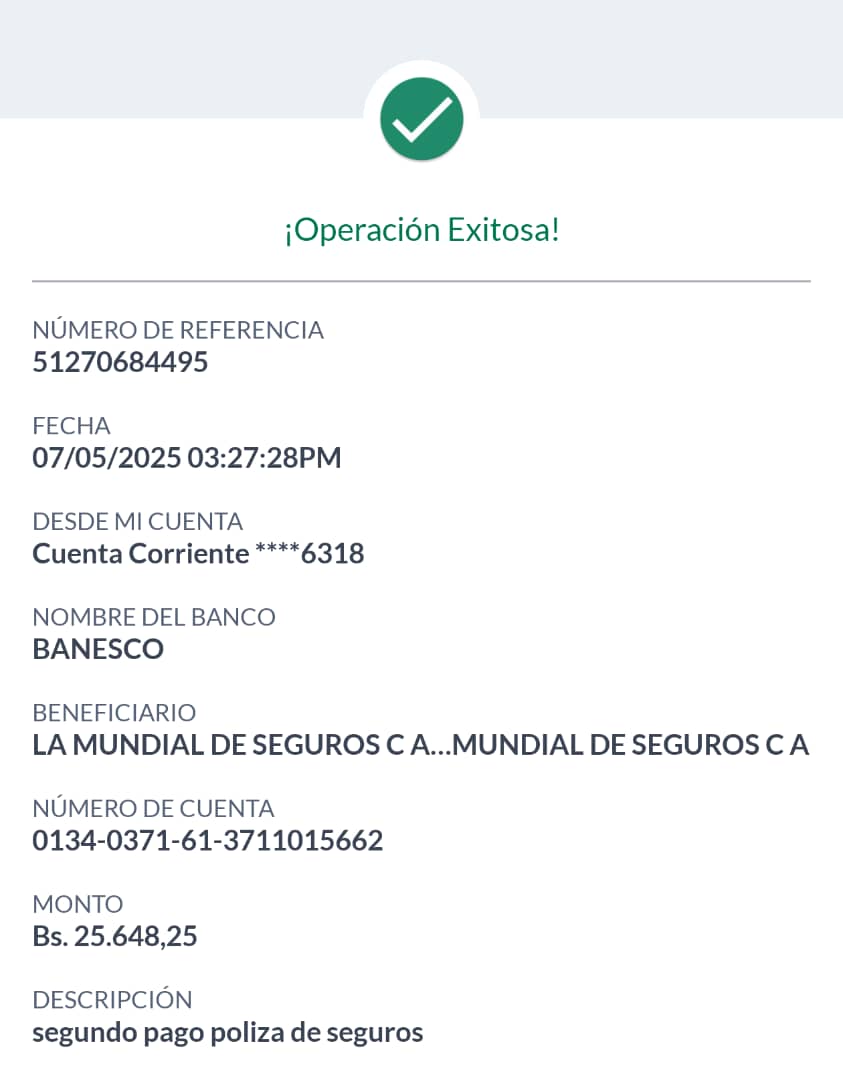 ¡Operación Exitosa!

NÚMERO DE REFERENCIA
51270684495

FECHA
07/05/2025 03:27:28PM

DESDE MI CUENTA
Cuenta Corriente ****6318

NOMBRE DEL BANCO
BANESCO

BENEFICIARIO
LA MUNDIAL DE SEGUROS C A...MUNDIAL DE SEGUROS C A

NÚMERO DE CUENTA
0134-0371-61-3711015662

MONTO
Bs. 25.648,25

DESCRIPCIÓN
segundo pago poliza de seguros